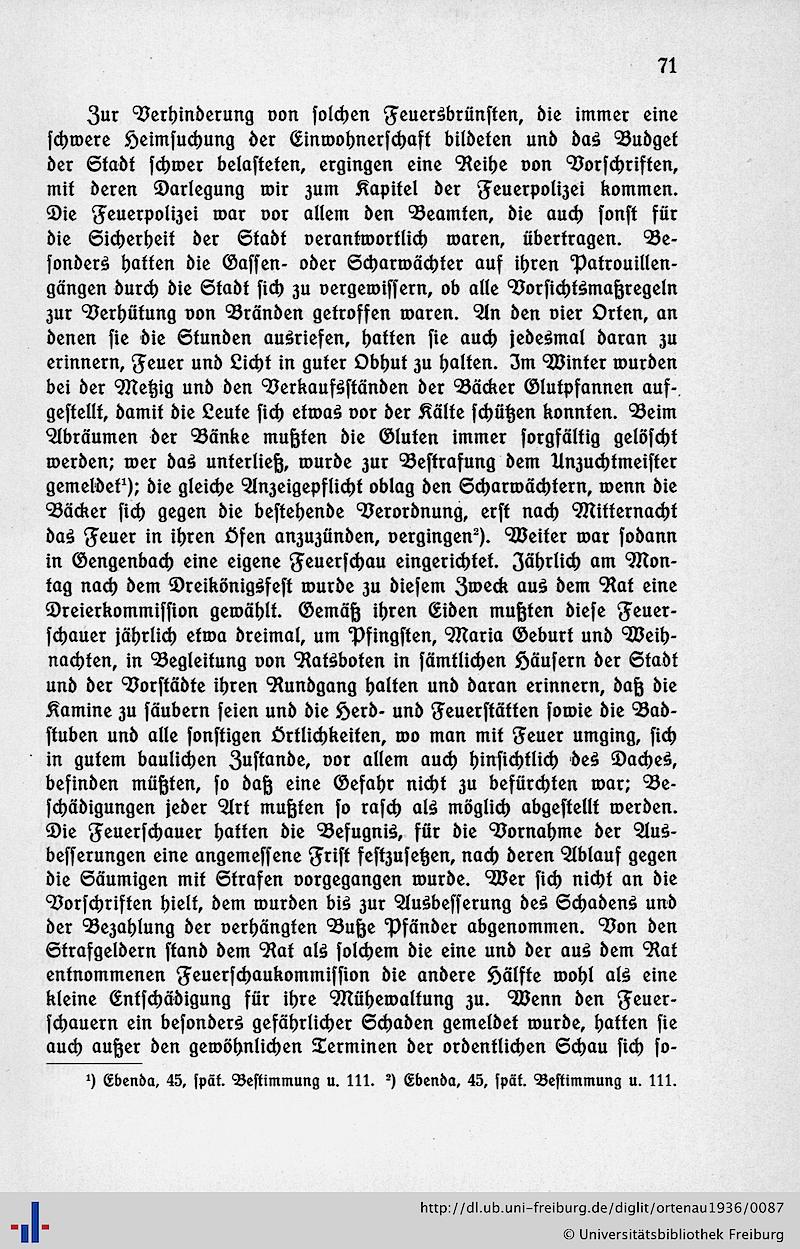 71

Zur Verhinderung von solchen Feuersbrünsten, die immer eine schwere Heimsuchung der Einwohnerschaft bildeten und das Budget der Stadt schwer belasteten, ergingen eine Reihe von Vorschriften, mit deren Darlegung wir zum Kapitel der Feuerpolizei kommen. Die Feuerpolizei war vor allem den Beamten, die auch sonst für die Sicherheit der Stadt verantwortlich waren, übertragen. Besonders hatten die Gassen- oder Scharwächter auf ihren Patrouillengängen durch die Stadt sich zu vergewissern, ob alle Vorsichtsmaßregeln zur Verhütung von Bränden getroffen waren. An den vier Orten, an denen sie die Stunden ausriefen, hatten sie auch jedesmal daran zu erinnern, Feuer und Licht in guter Obhut zu halten. Im Winter wurden bei der Metzig und den Verkaufsständen der Bäcker Glutpfannen aufgestellt, damit die Leute sich etwas vor der Kälte schützen konnten. Beim Abräumen der Bänke mußten die Gluten immer sorgfältig gelöscht werden; wer das unterließ, wurde zur Bestrafung dem Unzuchtmeister gemeldet¹); die gleiche Anzeigepflicht oblag den Scharwächtern, wenn die Bäcker sich gegen die bestehende Verordnung, erst nach Mitternacht das Feuer in ihren Öfen anzuzünden, vergingen²). Weiter war sodann in Gengenbach eine eigene Feuerschau eingerichtet. Jährlich am Montag nach dem Dreikönigsfest wurde zu diesem Zweck aus dem Rat eine Dreierkommission gewählt. Gemäß ihren Eiden mußten diese Feuerschauer jährlich etwa dreimal, um Pfingsten, Maria Geburt und Weihnachten, in Begleitung von Ratsboten in sämtlichen Häusern der Stadt und der Vorstädte ihren Rundgang halten und daran erinnern, daß die Kamine zu säubern seien und die Herd- und Feuerstätten sowie die Badstuben und alle sonstigen Örtlichkeiten, wo man mit Feuer umging, sich in gutem baulichen Zustande, vor allem auch hinsichtlich des Daches, befinden müßten, so daß eine Gefahr nicht zu befürchten war; Beschädigungen jeder Art mußten so rasch als möglich abgestellt werden. Die Feuerschauer hatten die Befugnis, für die Vornahme der Ausbesserungen eine angemessene Frist festzusetzen, nach deren Ablauf gegen die Säumigen mit Strafen vorgegangen wurde. Wer sich nicht an die Vorschriften hielt, dem wurden bis zur Ausbesserung des Schadens und der Bezahlung der verhängten Buße Pfänder abgenommen. Von den Strafgeldern stand dem Rat als solchem die eine und der aus dem Rat entnommenen Feuerschaukommission die andere Hälfte wohl als eine kleine Entschädigung für ihre Mühewaltung zu. Wenn den Feuerschauern ein besonders gefährlicher Schaden gemeldet wurde, hatten sie auch außer den gewöhnlichen Terminen der ordentlichen Schau sich so-

¹) Ebenda, 45, spät. Bestimmung u. 111. ²) Ebenda, 45, spät. Bestimmung u. 111.

http://dl.ub.uni-freiburg.de/diglit/ortenau1936/0087
© Universitätsbibliothek Freiburg